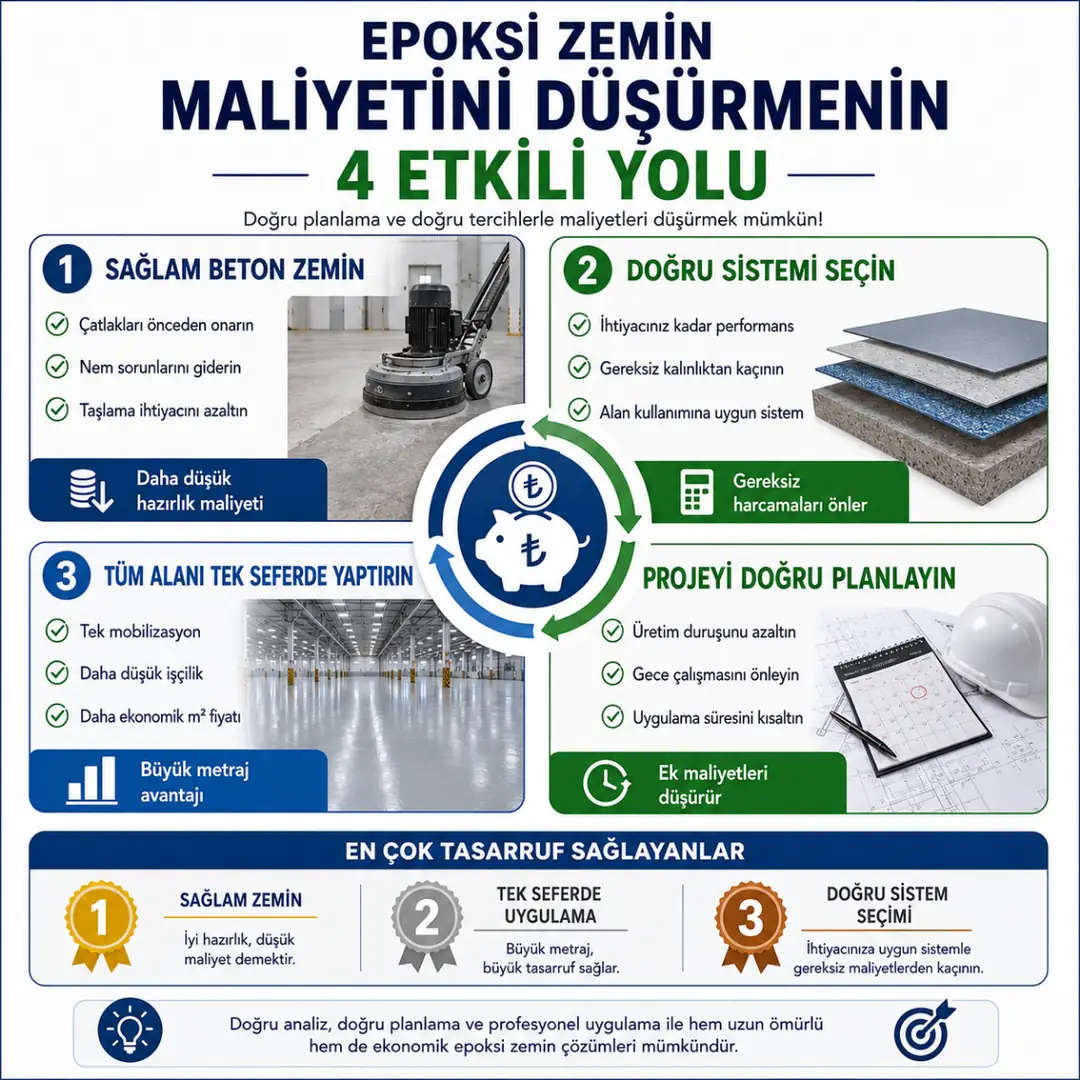 EPOKSİ ZEMİN
MALİYETİNİ DÜŞÜRMENİN
4 ETKİLİ YOLU

Doğru planlama ve doğru tercihlerle maliyetleri düşürmek mümkün!

1 SAĞLAM BETON ZEMİN

Çatlakları önceden onarın
Nem sorunlarını giderin
Taşlama ihtiyacını azaltın

Daha düşük hazırlık maliyeti

2 DOĞRU SİSTEMİ SEÇİN

İhtiyacınız kadar performans
Gereksiz kalınlıktan kaçının
Alan kullanımına uygun sistem

Gereksiz harcamaları önler

₺
₺

3 TÜM ALANI TEK SEFERDE YAPTIRIN

Tek mobilizasyon
Daha düşük işçilik
Daha ekonomik m² fiyatı

Büyük metraj avantajı

PROJEYİ DOĞRU PLANLAYIN

Üretim duruşunu azaltın
Gece çalışmasını önleyin
Uygulama süresini kısaltın

Ek maliyetleri düşürür

EN ÇOK TASARRUF SAĞLAYANLAR

1 SAĞLAM ZEMİN
İyi hazırlık, düşük maliyet demektir.

2 TEK SEFERDE UYGULAMA
Büyük metraj, büyük tasarruf sağlar.

3 DOĞRU SİSTEM SEÇİMİ
İhtiyacınıza uygun sistemle gereksiz maliyetlerden kaçının.

Doğru analiz, doğru planlama ve profesyonel uygulama ile hem uzun ömürlü hem de ekonomik epoksi zemin çözümleri mümkündür.